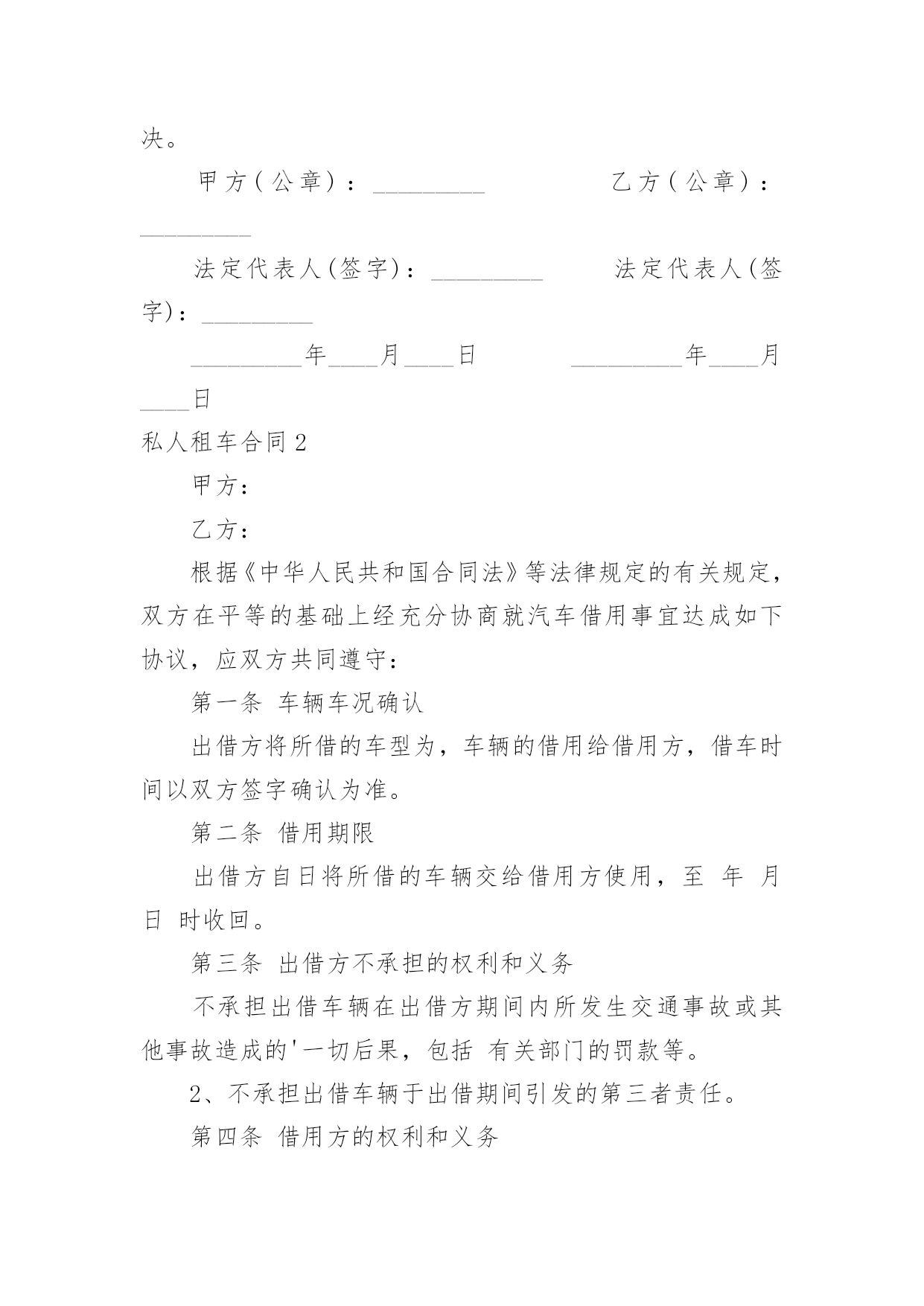 决。

甲方(公章):_________ 乙方(公章):_________

法定代表人(签字):_________ 法定代表人(签字):_________

_________年____月____日 _________年____月____日

私人租车合同2

甲方:

乙方:

根据《中华人民共和国合同法》等法律规定的有关规定，双方在平等的基础上经充分协商就汽车借用事宜达成如下协议，应双方共同遵守:

第一条 车辆车况确认

出借方将所借的车型为，车辆的借用给借用方，借车时间以双方签字确认为准。

第二条 借用期限

出借方自日将所借的车辆交给借用方使用，至 年 月 日 时收回。

第三条 出借方不承担的权利和义务

不承担出借车辆在出借方期间内所发生交通事故或其他事故造成的'一切后果，包括 有关部门的罚款等。

2、不承担出借车辆于出借期间引发的第三者责任。

第四条 借用方的权利和义务